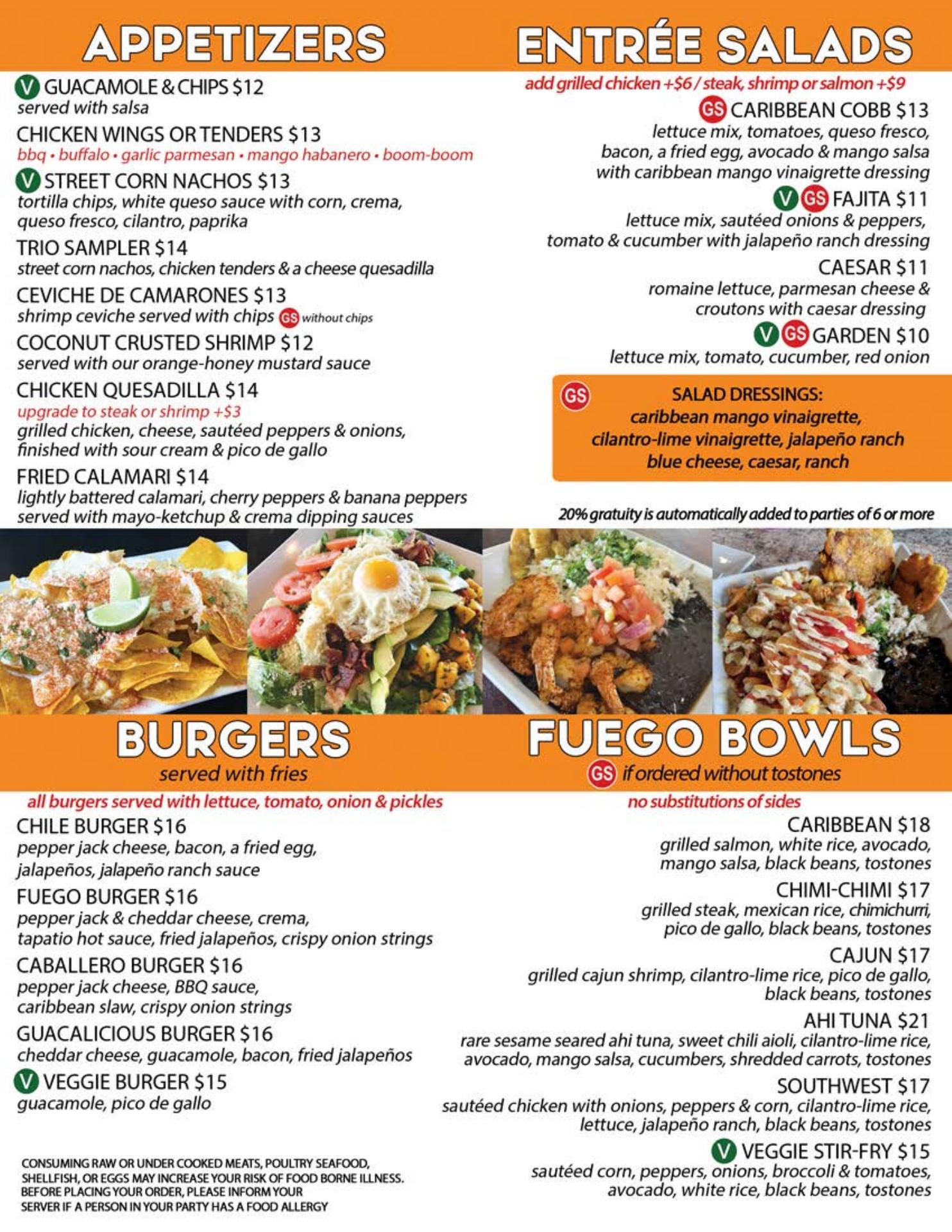 APPETIZERS

V GUACAMOLE & CHIPS $12
served with salsa

CHICKEN WINGS OR TENDERS $13
bbq • buffalo • garlic parmesan • mango habanero • boom-boom

V STREET CORN NACHOS $13
tortilla chips, white queso sauce with corn, crema, queso fresco, cilantro, paprika

TRIO SAMPLER $14
street corn nachos, chicken tenders & a cheese quesadilla

CEVICHE DE CAMARONES $13
shrimp ceviche served with chips GS without chips

COCONUT CRUSTED SHRIMP $12
served with our orange-honey mustard sauce

CHICKEN QUESADILLA $14
upgrade to steak or shrimp +$3
grilled chicken, cheese, sautéed peppers & onions, finished with sour cream & pico de gallo

FRIED CALAMARI $14
lightly battered calamari, cherry peppers & banana peppers served with mayo-ketchup & crema dipping sauces

ENTRÉE SALADS

add grilled chicken +$6 / steak, shrimp or salmon +$9

GS CARIBBEAN COBB $13
lettuce mix, tomatoes, queso fresco, bacon, a fried egg, avocado & mango salsa with caribbean mango vinaigrette dressing

V GS FAJITA $11
lettuce mix, sautéed onions & peppers, tomato & cucumber with jalapeño ranch dressing

CAESAR $11
romaine lettuce, parmesan cheese & croutons with caesar dressing

V GS GARDEN $10
lettuce mix, tomato, cucumber, red onion

GS SALAD DRESSINGS:
caribbean mango vinaigrette, cilantro-lime vinaigrette, jalapeño ranch blue cheese, caesar, ranch

20% gratuity is automatically added to parties of 6 or more

BURGERS
served with fries

all burgers served with lettuce, tomato, onion & pickles

CHILE BURGER $16
pepper jack cheese, bacon, a fried egg, jalapeños, jalapeño ranch sauce

FUEGO BURGER $16
pepper jack & cheddar cheese, crema, tapatio hot sauce, fried jalapeños, crispy onion strings

CABALLERO BURGER $16
pepper jack cheese, BBQ sauce, caribbean slaw, crispy onion strings

GUACALICIOUS BURGER $16
cheddar cheese, guacamole, bacon, fried jalapeños

V VEGGIE BURGER $15
guacamole, pico de gallo

CONSUMING RAW OR UNDER COOKED MEATS, POULTRY SEAFOOD, SHELLFISH, OR EGGS MAY INCREASE YOUR RISK OF FOOD BORNE ILLNESS. BEFORE PLACING YOUR ORDER, PLEASE INFORM YOUR SERVER IF A PERSON IN YOUR PARTY HAS A FOOD ALLERGY

FUEGO BOWLS
GS if ordered without tostones

no substitutions of sides

CARIBBEAN $18
grilled salmon, white rice, avocado, mango salsa, black beans, tostones

CHIMI-CHIMI $17
grilled steak, mexican rice, chimichurri, pico de gallo, black beans, tostones

CAJUN $17
grilled cajun shrimp, cilantro-lime rice, pico de gallo, black beans, tostones

AHI TUNA $21
rare sesame seared ahi tuna, sweet chili aioli, cilantro-lime rice, avocado, mango salsa, cucumbers, shredded carrots, tostones

SOUTHWEST $17
sautéed chicken with onions, peppers & corn, cilantro-lime rice, lettuce, jalapeño ranch, black beans, tostones

V VEGGIE STIR-FRY $15
sautéed corn, peppers, onions, broccoli & tomatoes, avocado, white rice, black beans, tostones